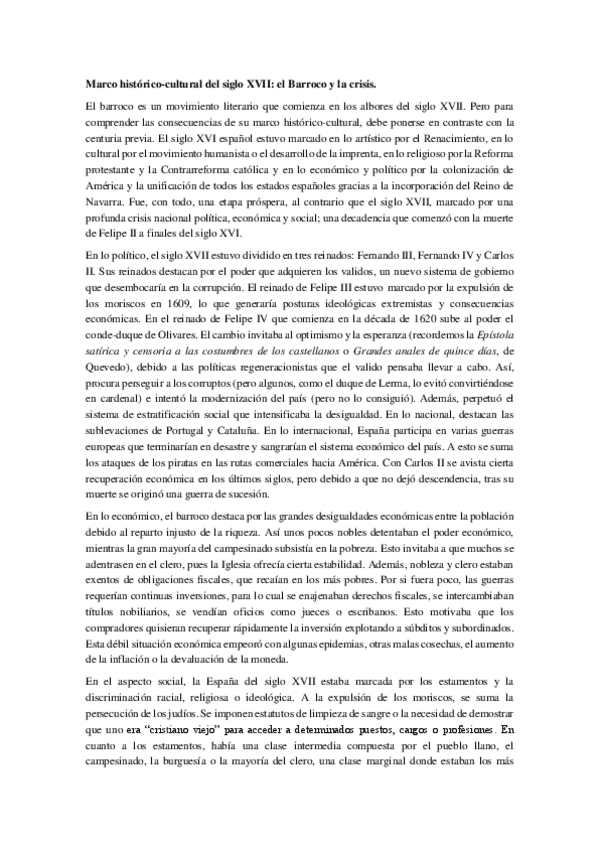 Marco histórico-cultural del siglo XVII: el Barroco y la crisis.

El barroco es un movimiento literario que comienza en los albores del siglo XVII. Pero para comprender las consecuencias de su marco histórico-cultural, debe ponerse en contraste con la centuria previa. El siglo XVI español estuvo marcado en lo artístico por el Renacimiento, en lo cultural por el movimiento humanista o el desarrollo de la imprenta, en lo religioso por la Reforma protestante y la Contrarreforma católica y en lo económico y político por la colonización de América y la unificación de todos los estados españoles gracias a la incorporación del Reino de Navarra. Fue, con todo, una etapa próspera, al contrario que el siglo XVII, marcado por una profunda crisis nacional política, económica y social; una decadencia que comenzó con la muerte de Felipe II a finales del siglo XVI.

En lo político, el siglo XVII estuvo dividido en tres reinados: Fernando III, Fernando IV y Carlos II. Sus reinados destacan por el poder que adquieren los validos, un nuevo sistema de gobierno que desembocaría en la corrupción. El reinado de Felipe III estuvo marcado por la expulsión de los moriscos en 1609, lo que generaría posturas ideológicas extremistas y consecuencias económicas. En el reinado de Felipe IV que comienza en la década de 1620 sube al poder el conde-duque de Olivares. El cambio invitaba al optimismo y la esperanza (recordemos la Epístola satírica y censoria a las costumbres de los castellanos o Grandes anales de quince días, de Quevedo), debido a las políticas regeneracionistas que el valido pensaba llevar a cabo. Así, procura perseguir a los corruptos (pero algunos, como el duque de Lerma, lo evitó convirtiéndose en cardenal) e intentó la modernización del país (pero no lo consiguió). Además, perpetuó el sistema de estratificación social que intensificaba la desigualdad. En lo nacional, destacan las sublevaciones de Portugal y Cataluña. En lo internacional, España participa en varias guerras europeas que terminarían en desastre y sangrarían el sistema económico del país. A esto se suma los ataques de los piratas en las rutas comerciales hacia América. Con Carlos II se avista cierta recuperación económica en los últimos siglos, pero debido a que no dejó descendencia, tras su muerte se originó una guerra de sucesión.

En lo económico, el barroco destaca por las grandes desigualdades económicas entre la población debido al reparto injusto de la riqueza. Así unos pocos nobles detentaban el poder económico, mientras la gran mayoría del campesinado subsistía en la pobreza. Esto invitaba a que muchos se adentrasen en el clero, pues la Iglesia ofrecía cierta estabilidad. Además, nobleza y clero estaban exentos de obligaciones fiscales, que recaían en los más pobres. Por si fuera poco, las guerras requerían continuas inversiones, para lo cual se enajenaban derechos fiscales, se intercambiaban títulos nobiliarios, se vendían oficios como jueces o escribanos. Esto motivaba que los compradores quisieran recuperar rápidamente la inversión explotando a súbditos y subordinados. Esta débil situación económica empeoró con algunas epidemias, otras malas cosechas, el aumento de la inflación o la devaluación de la moneda.

En el aspecto social, la España del siglo XVII estaba marcada por los estamentos y la discriminación racial, religiosa o ideológica. A la expulsión de los moriscos, se suma la persecución de los judíos. Se imponen estatutos de limpieza de sangre o la necesidad de demostrar que uno era "cristiano viejo" para acceder a determinados puestos, cargos o profesiones. En cuanto a los estamentos, había una clase intermedia compuesta por el pueblo llano, el campesinado, la burguesía o la mayoría del clero, una clase marginal donde estaban los más